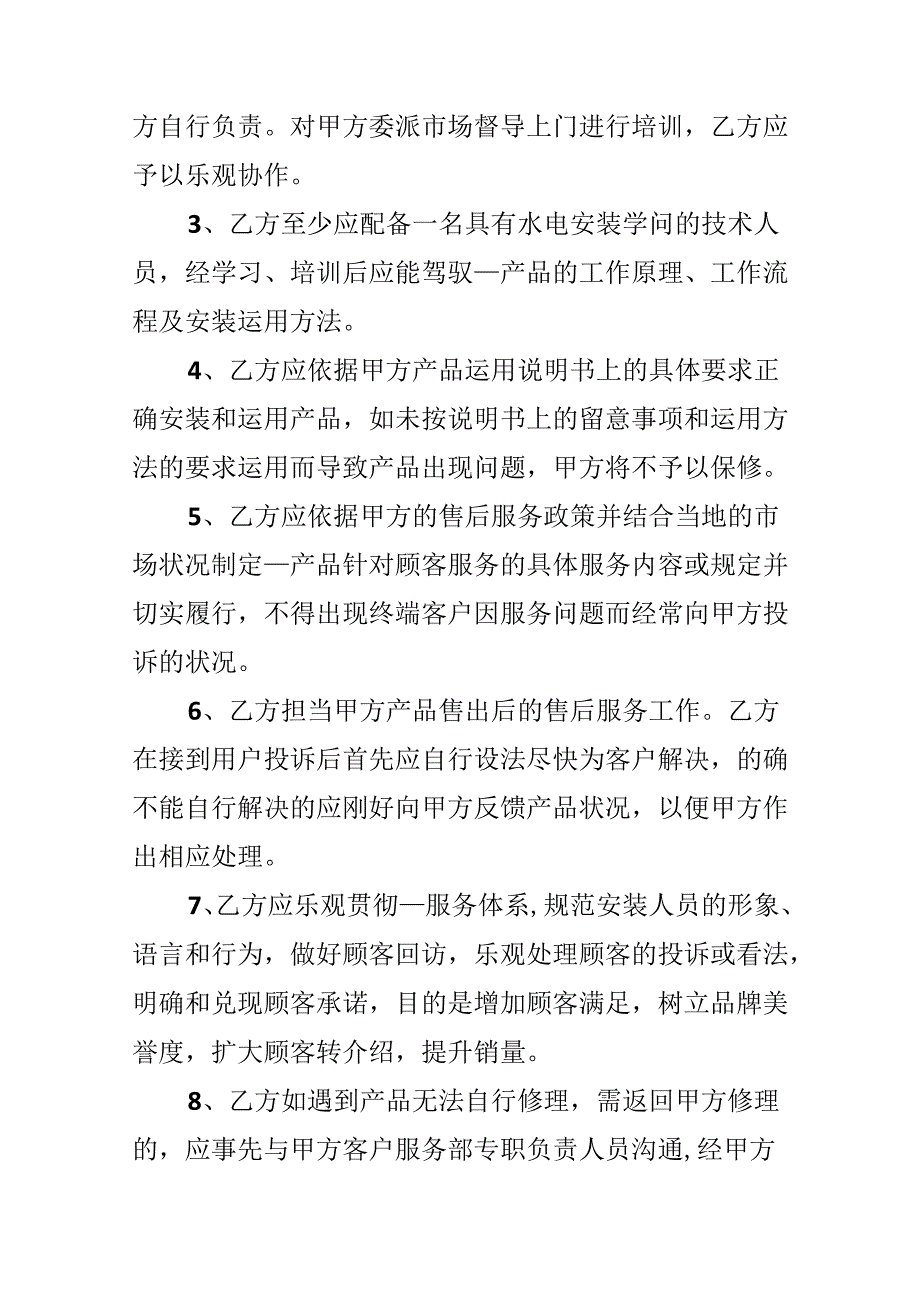 方自行负责。对甲方委派市场督导上门进行培训，乙方应予以乐观协作。

3、乙方至少应配备一名具有水电安装学问的技术人员，经学习、培训后应能驾驭—产品的工作原理、工作流程及安装运用方法。

4、乙方应依据甲方产品运用说明书上的具体要求正确安装和运用产品，如未按说明书上的留意事项和运用方法的要求运用而导致产品出现问题，甲方将不予以保修。

5、乙方应依据甲方的售后服务政策并结合当地的市场状况制定—产品针对顾客服务的具体服务内容或规定并切实履行，不得出现终端客户因服务问题而经常向甲方投诉的状况。

6、乙方担当甲方产品售出后的售后服务工作。乙方在接到用户投诉后首先应自行设法尽快为客户解决，的确不能自行解决的应刚好向甲方反馈产品状况，以便甲方作出相应处理。

7、乙方应乐观贯彻—服务体系，规范安装人员的形象、语言和行为，做好顾客回访，乐观处理顾客的投诉或看法，明确和兑现顾客承诺，目的是增加顾客满足，树立品牌美誉度，扩大顾客转介绍，提升销量。

8、乙方如遇到产品无法自行修理，需返回甲方修理的，应事先与甲方客户服务部专职负责人员沟通，经甲方